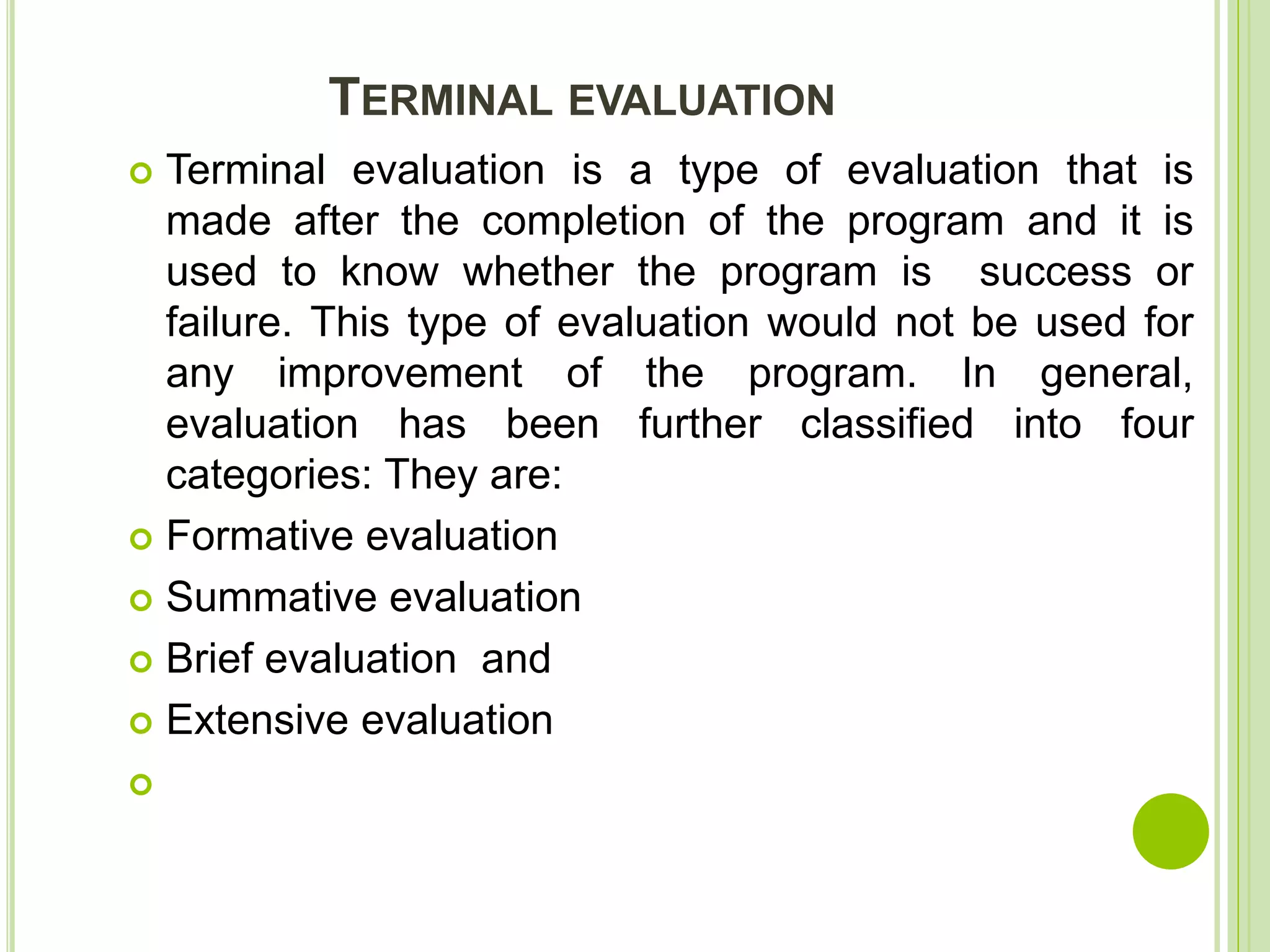 TERMINAL EVALUATION

Terminal evaluation is a type of evaluation that is made after the completion of the program and it is used to know whether the program is success or failure. This type of evaluation would not be used for any improvement of the program. In general, evaluation has been further classified into four categories: They are:

Formative evaluation

Summative evaluation

Brief evaluation and

Extensive evaluation